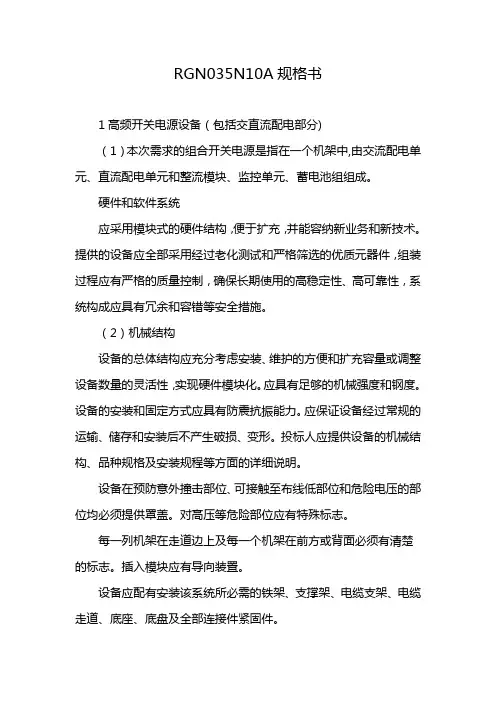 RGN035N10A 规格书

1 高频开关电源设备（包括交直流配电部分）

（1）本次需求的组合开关电源是指在一个机架中,由交流配电单元、直流配电单元和整流模块、监控单元、蓄电池组组成。

硬件和软件系统

应采用模块式的硬件结构，便于扩充，并能容纳新业务和新技术。提供的设备应全部采用经过老化测试和严格筛选的优质元器件，组装过程应有严格的质量控制，确保长期使用的高稳定性、高可靠性，系统构成应具有冗余和容错等安全措施。

（2）机械结构

设备的总体结构应充分考虑安装、维护的方便和扩充容量或调整设备数量的灵活性，实现硬件模块化。应具有足够的机械强度和钢度。设备的安装和固定方式应具有防震抗振能力。应保证设备经过常规的运输、储存和安装后不产生破损、变形。投标人应提供设备的机械结构、品种规格及安装规程等方面的详细说明。

设备在预防意外撞击部位、可接触至布线低部位和危险电压的部位均必须提供罩盖。对高压等危险部位应有特殊标志。

每一列机架在走道边上及每一个机架在前方或背面必须有清楚的标志。插入模块应有导向装置。

设备应配有安装该系统所必需的铁架、支撑架、电缆支架、电缆走道、底座、底盘及全部连接件紧固件。